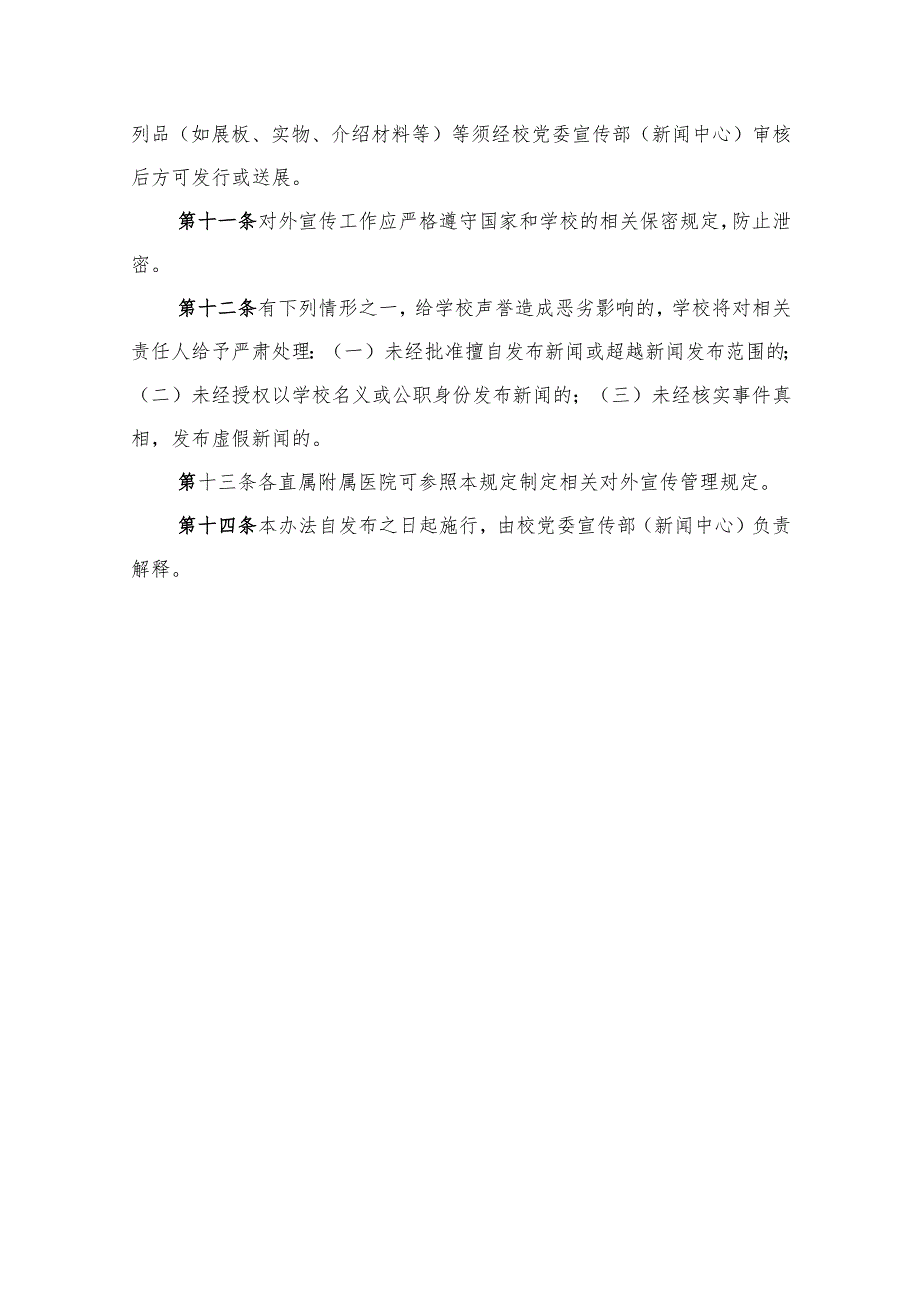 列品（如展板、实物、介绍材料等）等须经校党委宣传部（新闻中心）审核后方可发行或送展。

第十一条对外宣传工作应严格遵守国家和学校的相关保密规定，防止泄密。

第十二条有下列情形之一，给学校声誉造成恶劣影响的，学校将对相关责任人给予严肃处理：（一）未经批准擅自发布新闻或超越新闻发布范围的；（二）未经授权以学校名义或公职身份发布新闻的；（三）未经核实事件真相，发布虚假新闻的。

第十三条各直属附属医院可参照本规定制定相关对外宣传管理规定。

第十四条本办法自发布之日起施行，由校党委宣传部（新闻中心）负责解释。